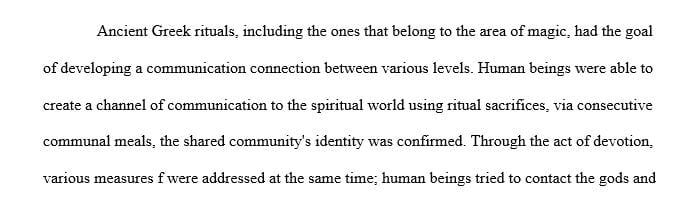 Ancient Greek rituals, including the ones that belong to the area of magic, had the goal of developing a communication connection between various levels. Human beings were able to create a channel of communication to the spiritual world using ritual sacrifices, via consecutive communal meals, the shared community's identity was confirmed. Through the act of devotion, various measures f were addressed at the same time; human beings tried to contact the gods and